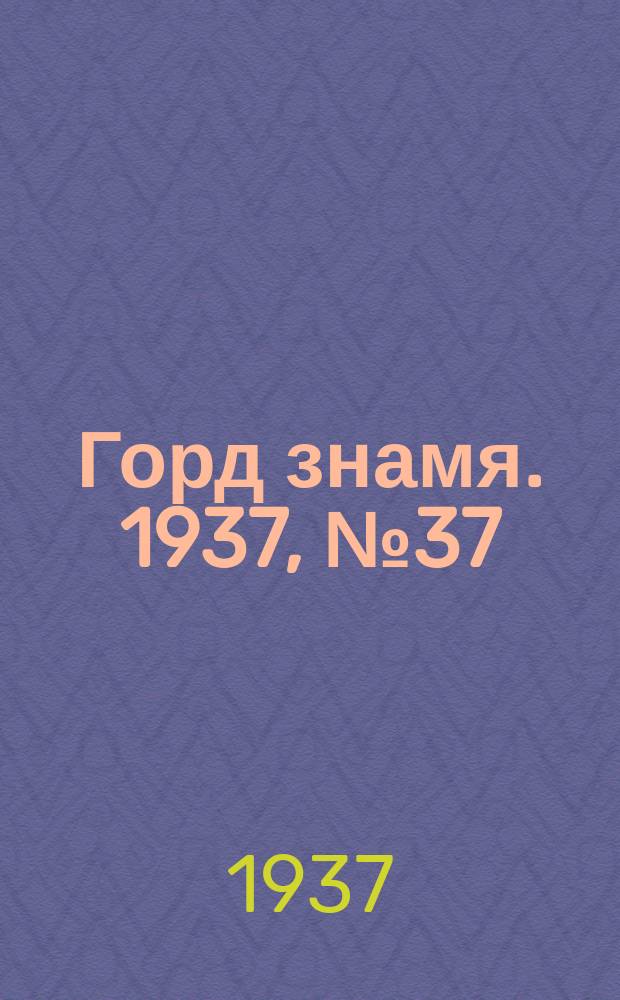 Горд знамя. 1937, №37

1937